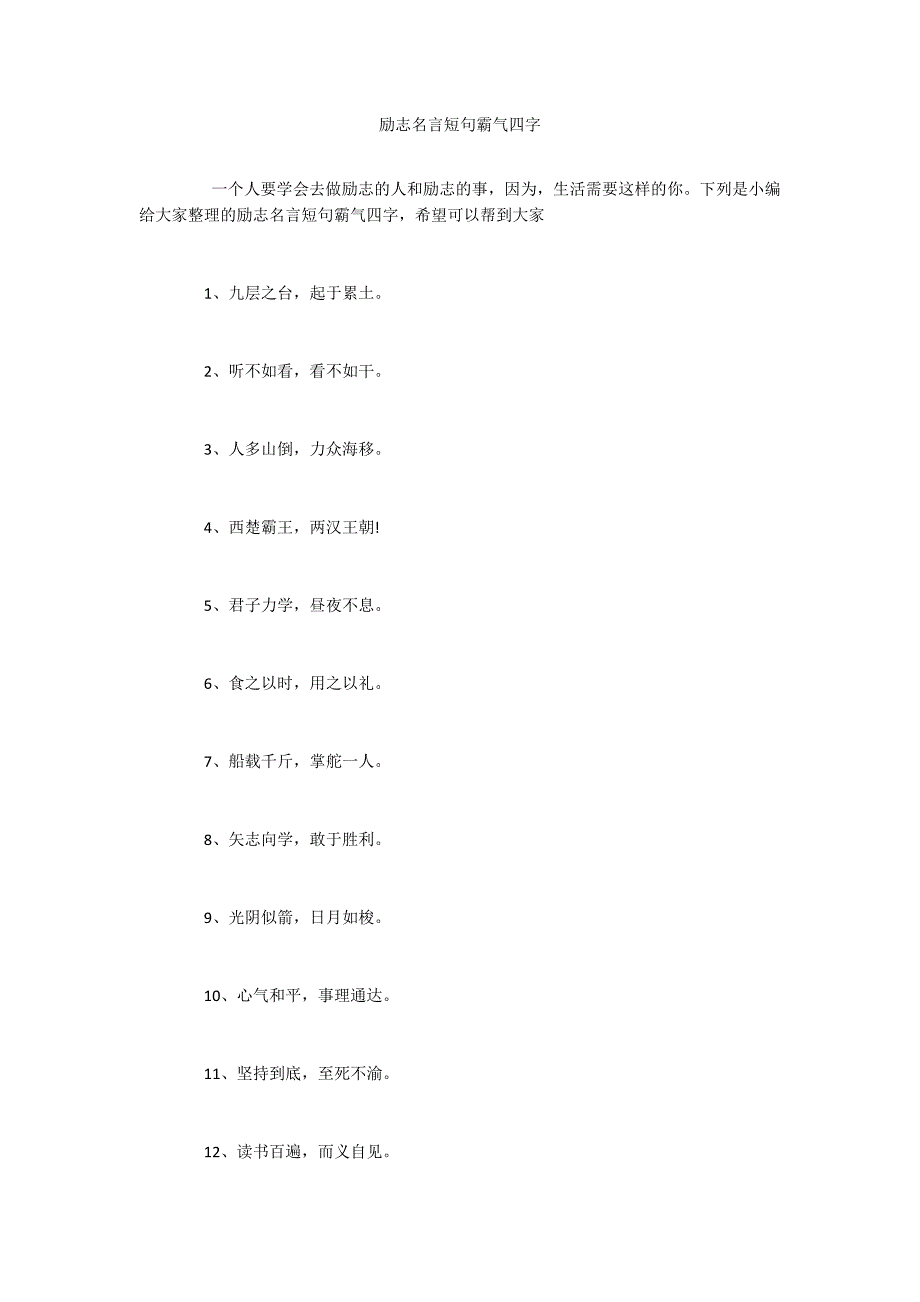 励志名言短句霸气四字

一个人要学会去做励志的人和励志的事，因为，生活需要这样的你。下列是小编给大家整理的励志名言短句霸气四字，希望可以帮到大家

1、九层之台，起于累土。

2、听不如看，看不如干。

3、人多山倒，力众海移。

4、西楚霸王，两汉王朝!

5、君子力学，昼夜不息。

6、食之以时，用之以礼。

7、船载千斤，掌舵一人。

8、矢志向学，敢于胜利。

9、光阴似箭，日月如梭。

10、心气和平，事理通达。

11、坚持到底，至死不渝。

12、读书百遍，而义自见。